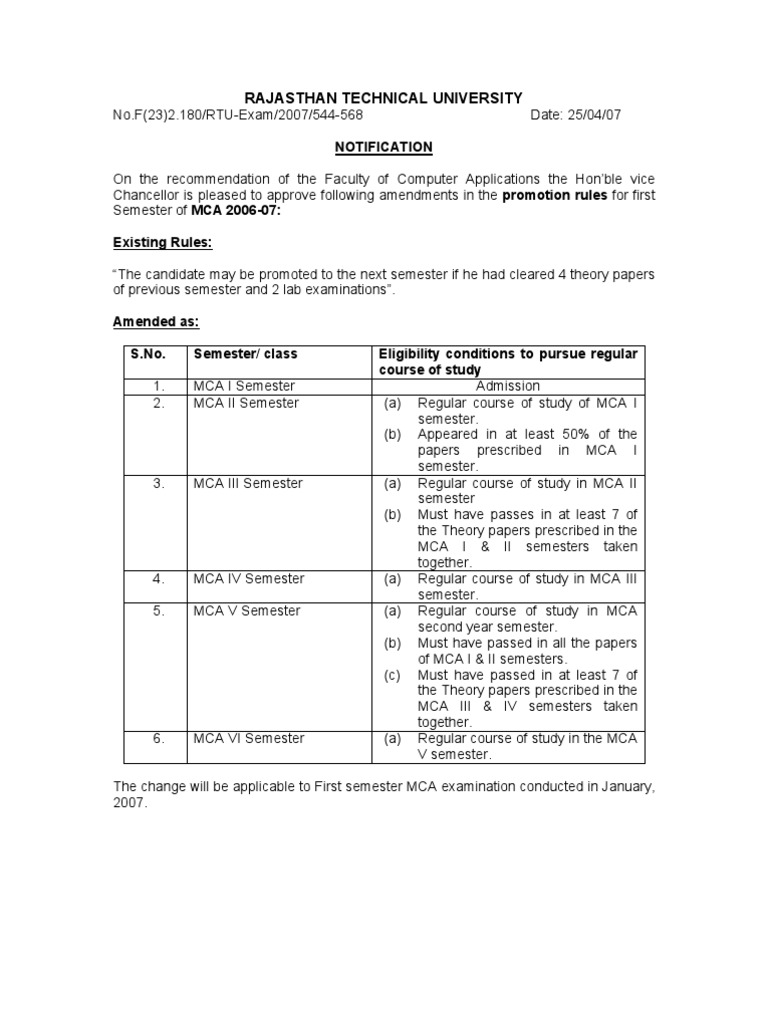 RAJASTHAN TECHNICAL UNIVERSITY

No.F(23)2.180/RTU-Exam/2007/544-568 Date: 25/04/07

NOTIFICATION

On the recommendation of the Faculty of Computer Applications the Hon'ble vice Chancellor is pleased to approve following amendments in the promotion rules for first Semester of MCA 2006-07:

Existing Rules:

"The candidate may be promoted to the next semester if he had cleared 4 theory papers of previous semester and 2 lab examinations".

Amended as:

| S.No. | Semester/ class | Eligibility conditions to pursue regular course of study |
|---|---|---|
| 1. | MCA I Semester | Admission |
| 2. | MCA II Semester | (a) Regular course of study of MCA I semester. (b) Appeared in at least 50% of the papers prescribed in MCA I semester. |
| 3. | MCA III Semester | (a) Regular course of study in MCA II semester (b) Must have passes in at least 7 of the Theory papers prescribed in the MCA I & II semesters taken together. |
| 4. | MCA IV Semester | (a) Regular course of study in MCA III semester. |
| 5. | MCA V Semester | (a) Regular course of study in MCA second year semester. (b) Must have passed in all the papers of MCA I & II semesters. (c) Must have passed in at least 7 of the Theory papers prescribed in the MCA III & IV semesters taken together. |
| 6. | MCA VI Semester | (a) Regular course of study in the MCA V semester. |

The change will be applicable to First semester MCA examination conducted in January, 2007.